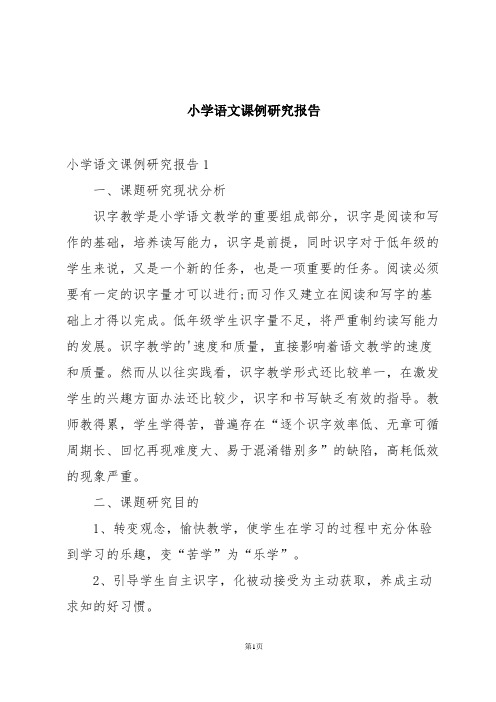 小学语文课例研究报告

小学语文课例研究报告1

一、课题研究现状分析

识字教学是小学语文教学的重要组成部分，识字是阅读和写作的基础，培养读写能力，识字是前提，同时识字对于低年级的学生来说，又是一个新的任务，也是一项重要的任务。阅读必须要有一定的识字量才可以进行;而习作又建立在阅读和写字的基础上才得以完成。低年级学生识字量不足，将严重制约读写能力的发展。识字教学的'速度和质量，直接影响着语文教学的速度和质量。然而从以往实践看，识字教学形式还比较单一，在激发学生的兴趣方面办法还比较少，识字和书写缺乏有效的指导。教师教得累，学生学得苦，普遍存在“逐个识字效率低、无章可循周期长、回忆再现难度大、易于混淆错别多”的缺陷，高耗低效的现象严重。

二、课题研究目的

1、转变观念，愉快教学，使学生在学习的过程中充分体验到学习的乐趣，变“苦学”为“乐学”。

2、引导学生自主识字，化被动接受为主动获取，养成主动求知的好习惯。

第1页